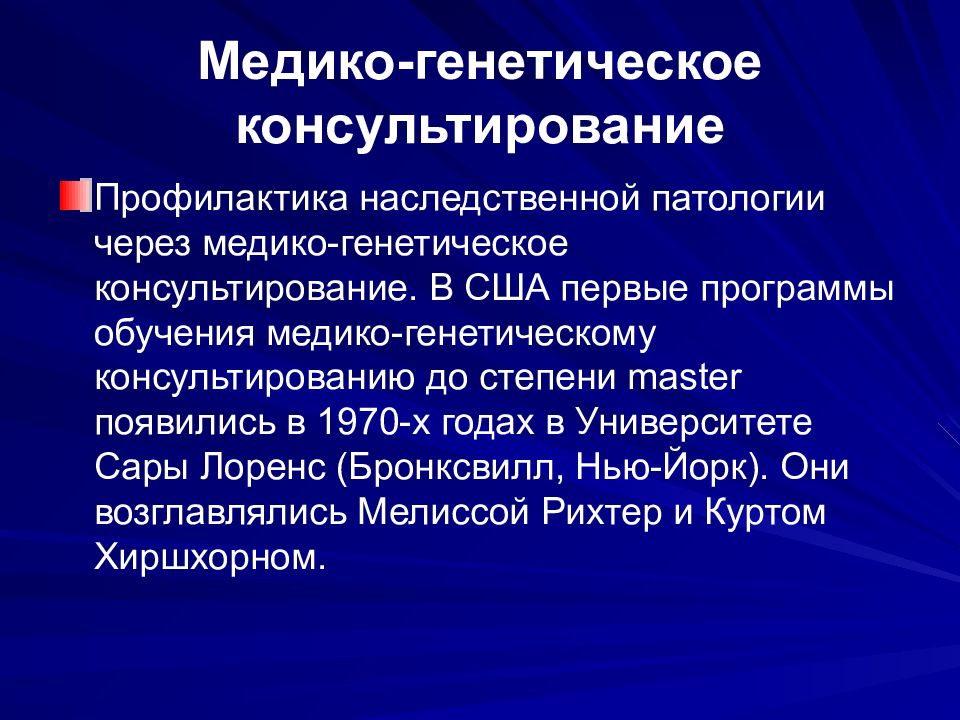 Медико-генетическое консультирование

Профилактика наследственной патологии через медико-генетическое консультирование. В США первые программы обучения медико-генетическому консультированию до степени master появились в 1970-х годах в Университете Сары Лоренс (Бронксвилл, Нью-Йорк). Они возглавлялись Мелиссой Рихтер и Куртом Хиршхорном.